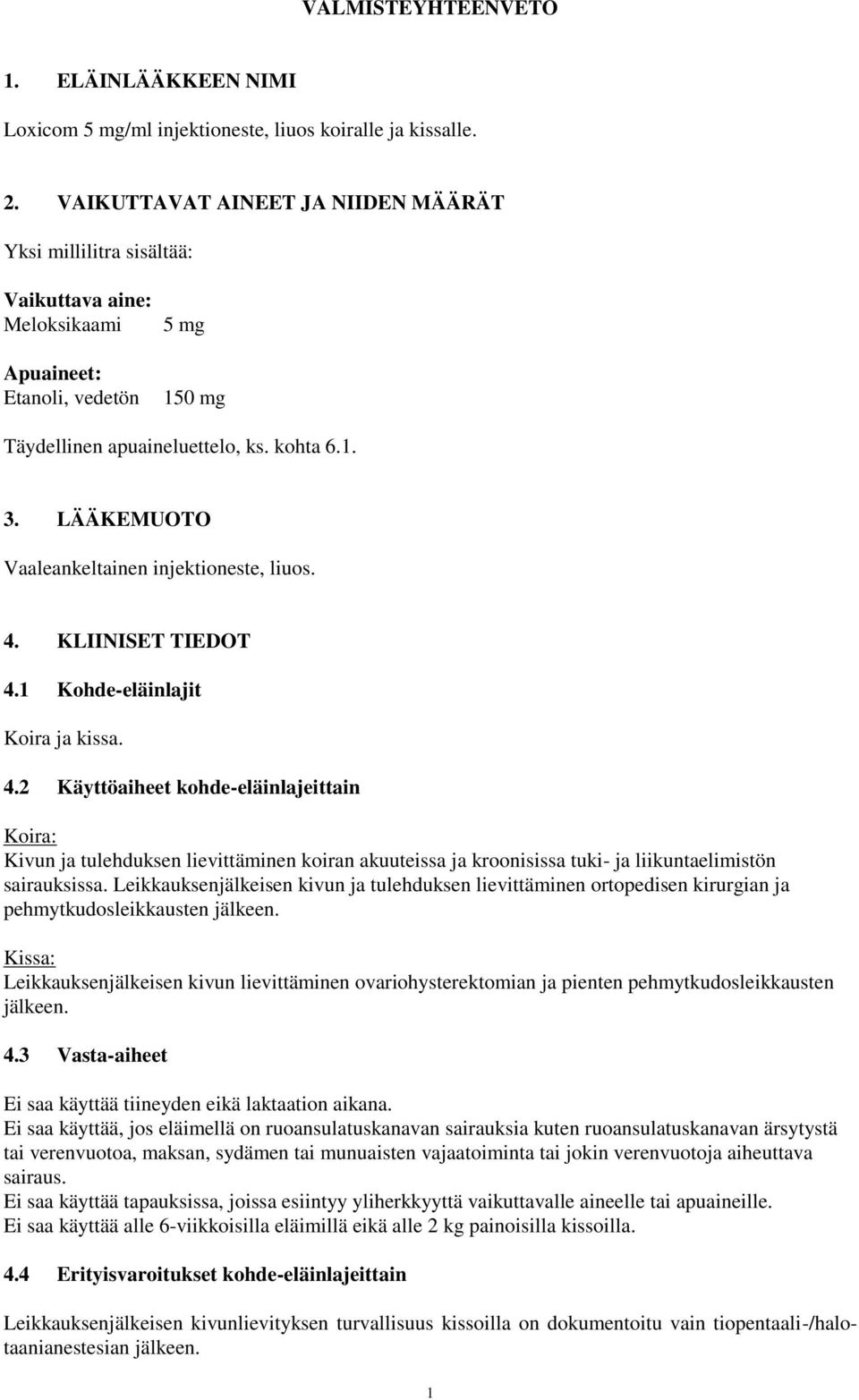 VALMISTEYHTEENVETO

1. ELÄINLÄÄKKEEN NIMI

Loxicom 5 mg/ml injektioneste, liuos koiralle ja kissalle.

2. VAIKUTTAVAT AINEET JA NIIDEN MÄÄRÄT

Yksi millilitra sisältää:

Vaikuttava aine:
Meloksikaami 5 mg

Apuaineet:
Etanoli, vedetön 150 mg

Täydellinen apuaineluettelo, ks. kohta 6.1.

3. LÄÄKEMUOTO

Vaaleankeltainen injektioneste, liuos.

4. KLIINISET TIEDOT

4.1 Kohde-eläinlajit

Koira ja kissa.

4.2 Käyttöaiheet kohde-eläinlajeittain

Koira:
Kivun ja tulehduksen lievittäminen koiran akuuteissa ja kroonisissa tuki- ja liikuntaelimistön sairauksissa. Leikkauksenjälkeisen kivun ja tulehduksen lievittäminen ortopedisen kirurgian ja pehmytkudosleikkausten jälkeen.

Kissa:
Leikkauksenjälkeisen kivun lievittäminen ovariohysterektomian ja pienten pehmytkudosleikkausten jälkeen.

4.3 Vasta-aiheet

Ei saa käyttää tiineyden eikä laktaation aikana.
Ei saa käyttää, jos eläimellä on ruoansulatuskanavan sairauksia kuten ruoansulatuskanavan ärsytystä tai verenvuotoa, maksan, sydämen tai munuaisten vajaatoiminta tai jokin verenvuotoja aiheuttava sairaus.
Ei saa käyttää tapauksissa, joissa esiintyy yliherkkyyttä vaikuttavalle aineelle tai apuaineille.
Ei saa käyttää alle 6-viikkoisilla eläimillä eikä alle 2 kg painoisilla kissoilla.

4.4 Erityisvaroitukset kohde-eläinlajeittain

Leikkauksenjälkeisen kivunlievityksen turvallisuus kissoilla on dokumentoitu vain tiopentaali-/halotaanianestesian jälkeen.

1